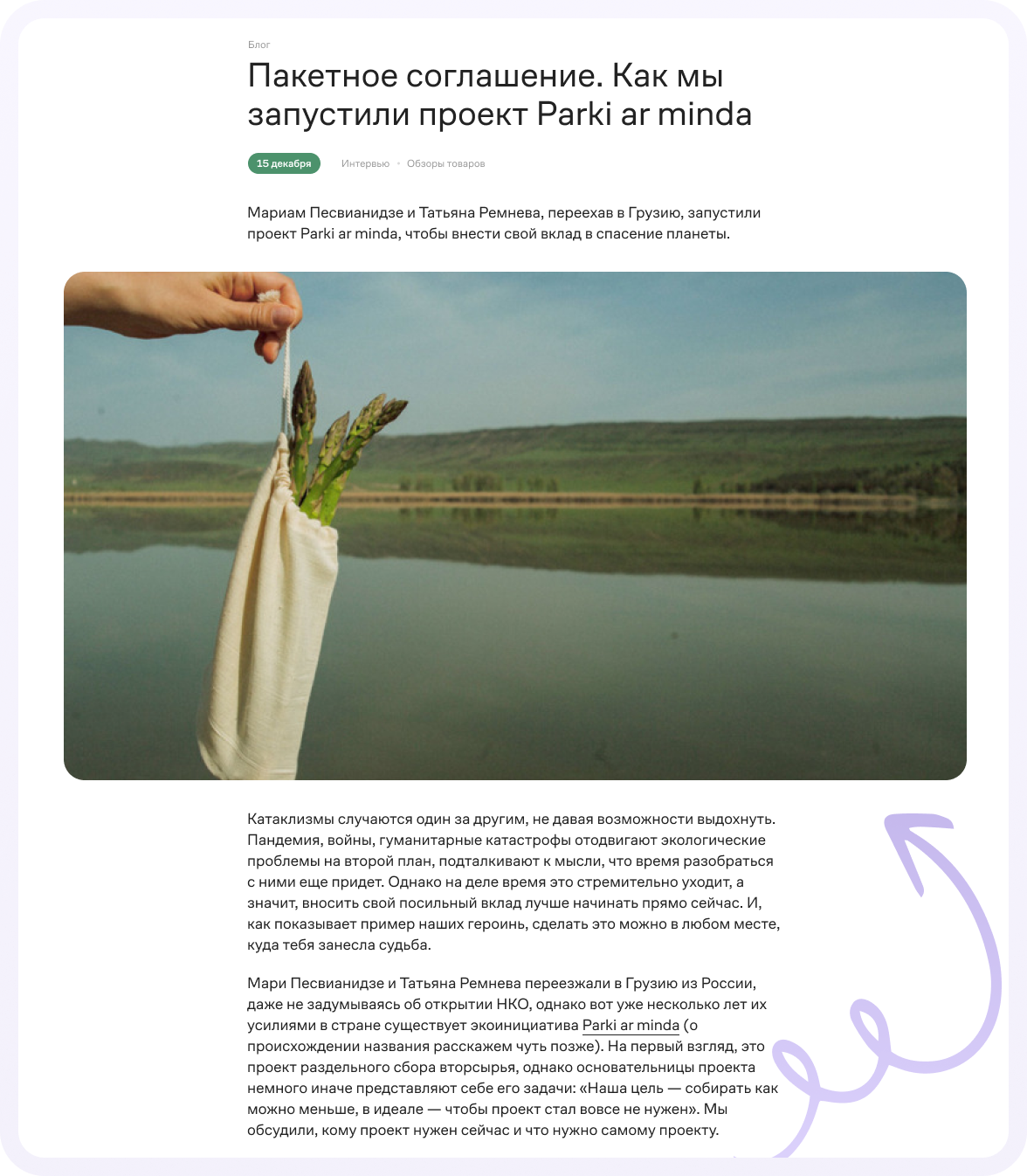 Блог

Пакетное соглашение. Как мы запустили проект Parki ar minda

15 декабря

Интервью • Обзоры товаров

Мариам Песвианидзе и Татьяна Ремнева, переехав в Грузию, запустили проект Parki ar minda, чтобы внести свой вклад в спасение планеты.

Катаклизмы случаются один за другим, не давая возможности выдохнуть. Пандемия, войны, гуманитарные катастрофы отодвигают экологические проблемы на второй план, подталкивают к мысли, что время разобраться с ними еще придет. Однако на деле время это стремительно уходит, а значит, вносить свой посильный вклад лучше начинать прямо сейчас. И, как показывает пример наших героинь, сделать это можно в любом месте, куда тебя занесла судьба.

Мари Песвианидзе и Татьяна Ремнева переезжали в Грузию из России, даже не задумываясь об открытии НКО, однако вот уже несколько лет их усилиями в стране существует экоинициатива Parki ar minda (о происхождении названия расскажем чуть позже). На первый взгляд, это проект раздельного сбора вторсырья, однако основательницы проекта немного иначе представляют себе его задачи: «Наша цель — собирать как можно меньше, в идеале — чтобы проект стал вовсе не нужен». Мы обсудили, кому проект нужен сейчас и что нужно самому проекту.